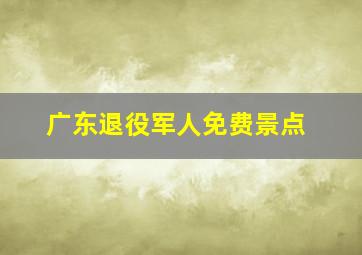 广东退役军人免费景点